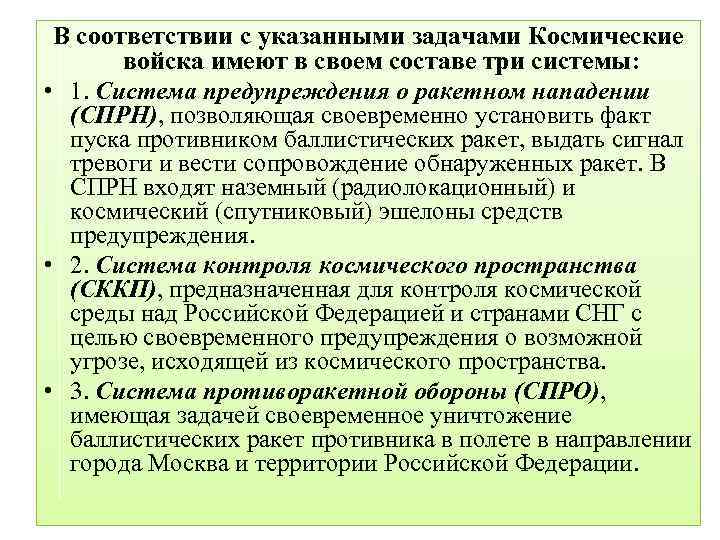 В соответствии с указанными задачами Космические войска имеют в своем составе три системы:

• 1. Система предупреждения о ракетном нападении (СПРН), позволяющая своевременно установить факт пуска противником баллистических ракет, выдать сигнал тревоги и вести сопровождение обнаруженных ракет. В СПРН входят наземный (радиолокационный) и космический (спутниковый) эшелоны средств предупреждения.

• 2. Система контроля космического пространства (СККП), предназначенная для контроля космической среды над Российской Федерацией и странами СНГ с целью своевременного предупреждения о возможной угрозе, исходящей из космического пространства.

• 3. Система противоракетной обороны (СПРО), имеющая задачей своевременное уничтожение баллистических ракет противника в полете в направлении города Москва и территории Российской Федерации.